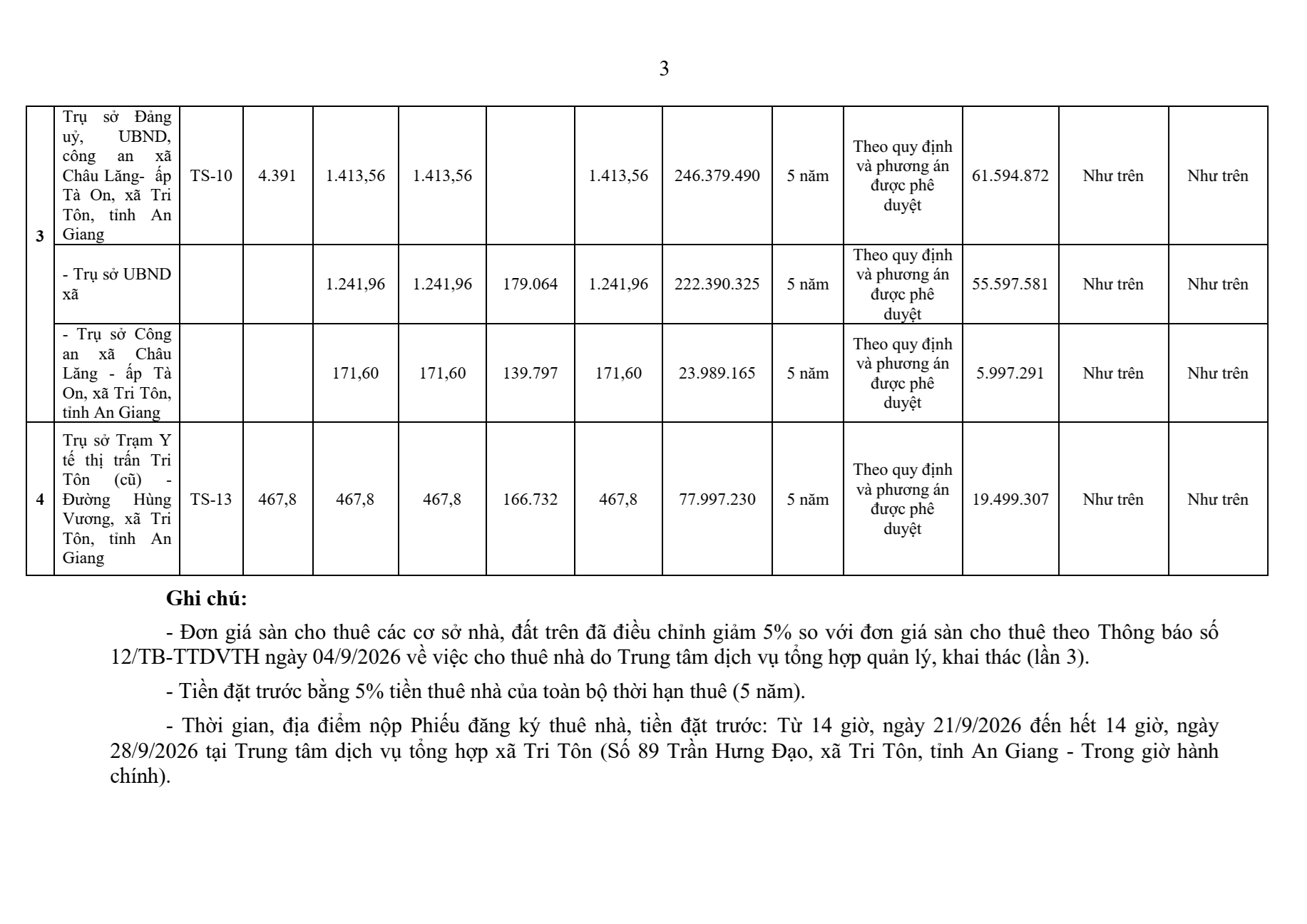 3

| 3 | Trụ sở Đảng uỷ, UBND, công an xã Châu Lăng- ấp Tà On, xã Tri Tôn, tỉnh An Giang | TS-10 | 4.391 | 1.413,56 | 1.413,56 |  | 1.413,56 | 246.379.490 | 5 năm | Theo quy định và phương án được phê duyệt | 61.594.872 | Như trên | Như trên |
|---|---|---|---|---|---|---|---|---|---|---|---|---|---|
|  | - Trụ sở UBND xã |  |  | 1.241,96 | 1.241,96 | 179.064 | 1.241,96 | 222.390.325 | 5 năm | Theo quy định và phương án được phê duyệt | 55.597.581 | Như trên | Như trên |
|  | - Trụ sở Công an xã Châu Lăng - ấp Tà On, xã Tri Tôn, tỉnh An Giang |  |  | 171,60 | 171,60 | 139.797 | 171,60 | 23.989.165 | 5 năm | Theo quy định và phương án được phê duyệt | 5.997.291 | Như trên | Như trên |
| 4 | Trụ sở Trạm Y tế thị trấn Tri Tôn (cũ) - Đường Hùng Vương, xã Tri Tôn, tỉnh An Giang | TS-13 | 467,8 | 467,8 | 467,8 | 166.732 | 467,8 | 77.997.230 | 5 năm | Theo quy định và phương án được phê duyệt | 19.499.307 | Như trên | Như trên |

Ghi chú:

- Đơn giá sàn cho thuê các cơ sở nhà, đất trên đã điều chỉnh giảm 5% so với đơn giá sàn cho thuê theo Thông báo số 12/TB-TTDVTH ngày 04/9/2026 về việc cho thuê nhà do Trung tâm dịch vụ tổng hợp quản lý, khai thác (lần 3).

- Tiền đặt trước bằng 5% tiền thuê nhà của toàn bộ thời hạn thuê (5 năm).

- Thời gian, địa điểm nộp Phiếu đăng ký thuê nhà, tiền đặt trước: Từ 14 giờ, ngày 21/9/2026 đến hết 14 giờ, ngày 28/9/2026 tại Trung tâm dịch vụ tổng hợp xã Tri Tôn (Số 89 Trần Hưng Đạo, xã Tri Tôn, tỉnh An Giang - Trong giờ hành chính).